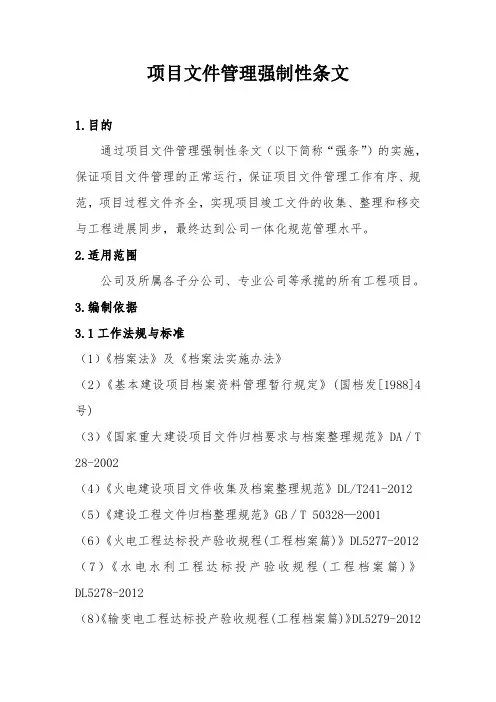 项目文件管理强制性条文

1.目的

通过项目文件管理强制性条文（以下简称“强条”）的实施，保证项目文件管理的正常运行，保证项目文件管理工作有序、规范，项目过程文件齐全，实现项目竣工文件的收集、整理和移交与工程进展同步，最终达到公司一体化规范管理水平。

2.适用范围

公司及所属各子分公司、专业公司等承揽的所有工程项目。

3.编制依据

3.1工作法规与标准

（1）《档案法》及《档案法实施办法》

（2）《基本建设项目档案资料管理暂行规定》（国档发[1988]4号）

（3）《国家重大建设项目文件归档要求与档案整理规范》DA／T 28-2002

（4）《火电建设项目文件收集及档案整理规范》DL/T241-2012

（5）《建设工程文件归档整理规范》GB／T 50328—2001

（6）《火电工程达标投产验收规程(工程档案篇)》DL5277-2012

（7）《水电水利工程达标投产验收规程（工程档案篇）》DL5278-2012

（8）《输变电工程达标投产验收规程(工程档案篇)》DL5279-2012